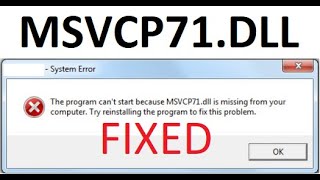 MSVCP71.DLL

- System Error

The program can't start because MSVCP71.dll is missing from your computer. Try reinstalling the program to fix this problem.

FIXED

OK